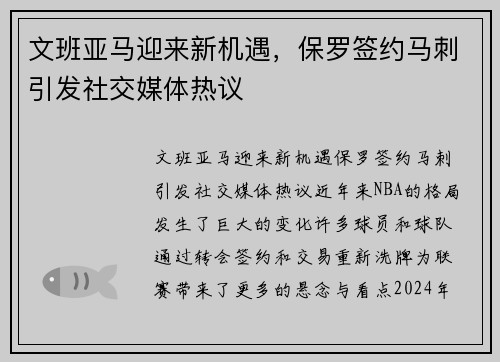 文班亚马迎来新机遇，保罗签约马刺引发社交媒体热议

文班亚马迎来新机遇保罗签约马刺引发社交媒体热议近年来NBA的格局发生了巨大的变化许多球员和球队通过转会签约和交易重新洗牌为联赛带来了更多的悬念与看点2024年